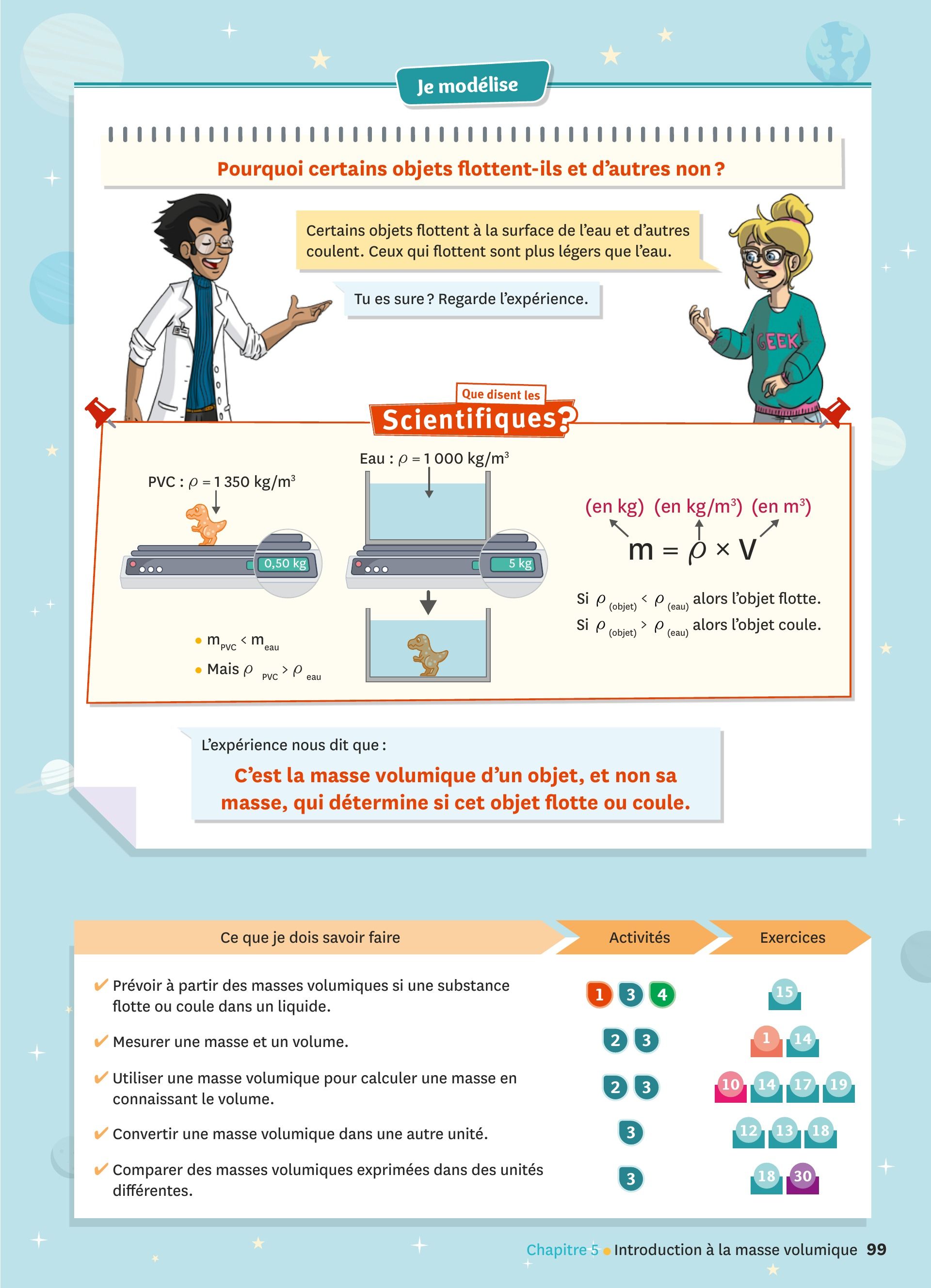 Je modélise

Pourquoi certains objets flottent-ils et d'autres non ?

Certains objets flottent à la surface de l'eau et d'autres coulent. Ceux qui flottent sont plus légers que l'eau.

Tu es sure ? Regarde l'expérience.

GEEK

Que disent les Scientifiques ?

PVC : $\rho = 1\,350$ kg/m$^3$

0,50 kg

Eau : $\rho = 1\,000$ kg/m$^3$

5 kg

• $m_{PVC} < m_{eau}$
• Mais $\rho_{PVC} > \rho_{eau}$

(en kg) (en kg/m$^3$) (en m$^3$)

$m = \rho \times V$

Si $\rho_{(objet)} < \rho_{(eau)}$ alors l'objet flotte.
Si $\rho_{(objet)} > \rho_{(eau)}$ alors l'objet coule.

L'expérience nous dit que :

C'est la masse volumique d'un objet, et non sa masse, qui détermine si cet objet flotte ou coule.

| Ce que je dois savoir faire | Activités | Exercices |
|---|---|---|
| ✔ Prévoir à partir des masses volumiques si une substance flotte ou coule dans un liquide. | 1 3 4 | 15 |
| ✔ Mesurer une masse et un volume. | 2 3 | 1 14 |
| ✔ Utiliser une masse volumique pour calculer une masse en connaissant le volume. | 2 3 | 10 14 17 19 |
| ✔ Convertir une masse volumique dans une autre unité. | 3 | 12 13 18 |
| ✔ Comparer des masses volumiques exprimées dans des unités différentes. | 3 | 18 30 |

Chapitre 5 • Introduction à la masse volumique 99